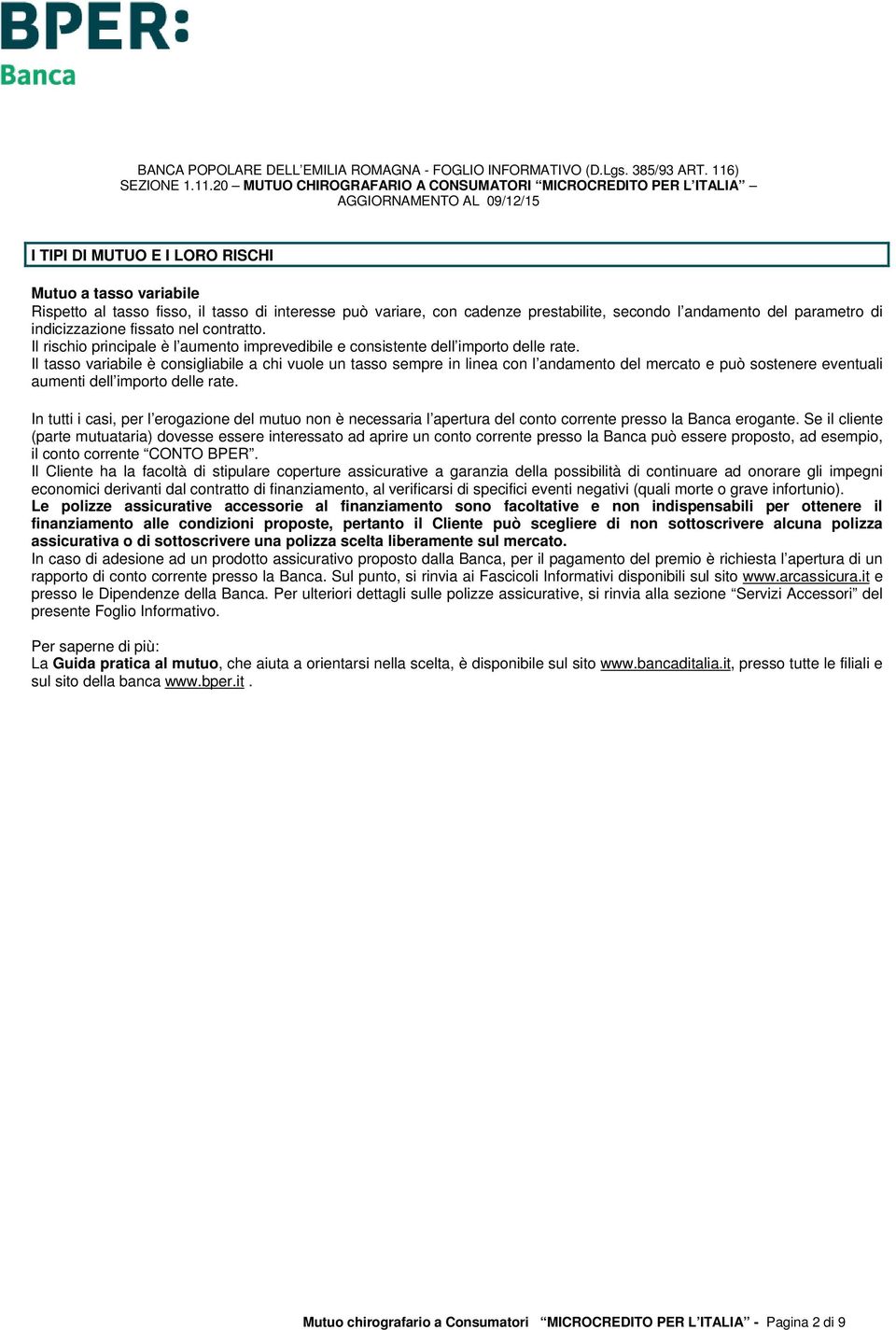 BPER:
Banca

BANCA POPOLARE DELL'EMILIA ROMAGNA - FOGLIO INFORMATIVO (D.Lgs. 385/93 ART. 116)
SEZIONE 1.11.20 – MUTUO CHIROGRAFARIO A CONSUMATORI "MICROCREDITO PER L'ITALIA" –
AGGIORNAMENTO AL 09/12/15

I TIPI DI MUTUO E I LORO RISCHI

Mutuo a tasso variabile
Rispetto al tasso fisso, il tasso di interesse può variare, con cadenze prestabilite, secondo l'andamento del parametro di indicizzazione fissato nel contratto.
Il rischio principale è l'aumento imprevedibile e consistente dell'importo delle rate.
Il tasso variabile è consigliabile a chi vuole un tasso sempre in linea con l'andamento del mercato e può sostenere eventuali aumenti dell'importo delle rate.

In tutti i casi, per l'erogazione del mutuo non è necessaria l'apertura del conto corrente presso la Banca erogante. Se il cliente (parte mutuataria) dovesse essere interessato ad aprire un conto corrente presso la Banca può essere proposto, ad esempio, il conto corrente "CONTO BPER".
Il Cliente ha la facoltà di stipulare coperture assicurative a garanzia della possibilità di continuare ad onorare gli impegni economici derivanti dal contratto di finanziamento, al verificarsi di specifici eventi negativi (quali morte o grave infortunio).
Le polizze assicurative accessorie al finanziamento sono facoltative e non indispensabili per ottenere il finanziamento alle condizioni proposte, pertanto il Cliente può scegliere di non sottoscrivere alcuna polizza assicurativa o di sottoscrivere una polizza scelta liberamente sul mercato.
In caso di adesione ad un prodotto assicurativo proposto dalla Banca, per il pagamento del premio è richiesta l'apertura di un rapporto di conto corrente presso la Banca. Sul punto, si rinvia ai Fascicoli Informativi disponibili sul sito www.arcassicura.it e presso le Dipendenze della Banca. Per ulteriori dettagli sulle polizze assicurative, si rinvia alla sezione "Servizi Accessori" del presente Foglio Informativo.

Per saperne di più:
La Guida pratica al mutuo, che aiuta a orientarsi nella scelta, è disponibile sul sito www.bancaditalia.it, presso tutte le filiali e sul sito della banca www.bper.it .

Mutuo chirografario a Consumatori "MICROCREDITO PER L'ITALIA" - Pagina 2 di 9